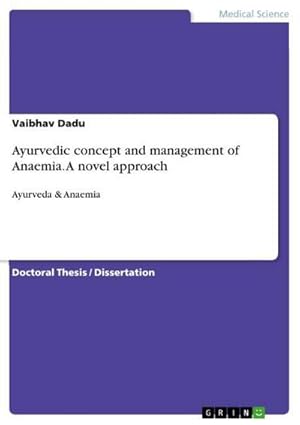 Medical Science

Vaibhav Dadu

Ayurvedic concept and management of Anaemia. A novel approach

Ayurveda & Anaemia

Doctoral Thesis / Dissertation

GRIN